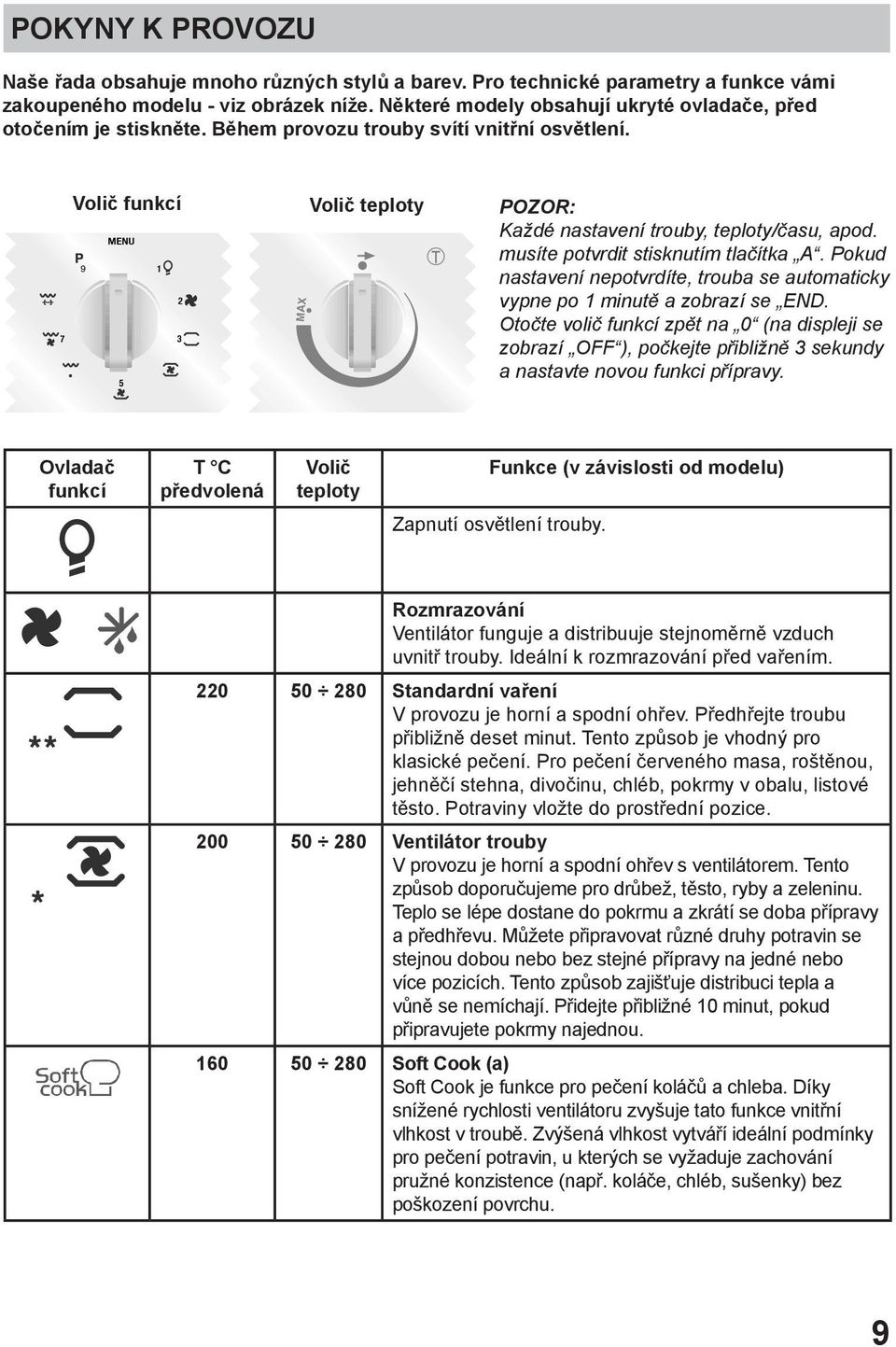 POKYNY K PROVOZU

Naše řada obsahuje mnoho různých stylů a barev. Pro technické parametry a funkce vámi zakoupeného modelu - viz obrázek níže. Některé modely obsahují ukryté ovladače, před otočením je stiskněte. Během provozu trouby svítí vnitřní osvětlení.

Volič funkcí

MENU

P 9

1

2

3

5

7

Volič teploty

MAX

T

POZOR:
Každé nastavení trouby, teploty/času, apod. musíte potvrdit stisknutím tlačítka „A“. Pokud nastavení nepotvrdíte, trouba se automaticky vypne po 1 minutě a zobrazí se „END.
Otočte volič funkcí zpět na „0“ (na displeji se zobrazí „OFF“), počkejte přibližně 3 sekundy a nastavte novou funkci přípravy.

| Ovladač funkcí | T °C předvolená | Volič teploty | Funkce (v závislosti od modelu) |
|---|---|---|---|
| | | | Zapnutí osvětlení trouby. |
| | | | Rozmrazování Ventilátor funguje a distribuuje stejnoměrně vzduch uvnitř trouby. Ideální k rozmrazování před vařením. |
| ** | 220 | 50 ÷ 280 | Standardní vaření V provozu je horní a spodní ohřev. Předhřejte troubu přibližně deset minut. Tento způsob je vhodný pro klasické pečení. Pro pečení červeného masa, roštěnou, jehněčí stehna, divočinu, chléb, pokrmy v obalu, listové těsto. Potraviny vložte do prostřední pozice. |
| * | 200 | 50 ÷ 280 | Ventilátor trouby V provozu je horní a spodní ohřev s ventilátorem. Tento způsob doporučujeme pro drůbež, těsto, ryby a zeleninu. Teplo se lépe dostane do pokrmu a zkrátí se doba přípravy a předhřevu. Můžete připravovat různé druhy potravin se stejnou dobou nebo bez stejné přípravy na jedné nebo více pozicích. Tento způsob zajišťuje distribuci tepla a vůně se nemíchají. Přidejte přibližně 10 minut, pokud připravujete pokrmy najednou. |
| Soft cook | 160 | 50 ÷ 280 | Soft Cook (a) Soft Cook je funkce pro pečení koláčů a chleba. Díky snížené rychlosti ventilátoru zvyšuje tato funkce vnitřní vlhkost v troubě. Zvýšená vlhkost vytváří ideální podmínky pro pečení potravin, u kterých se vyžaduje zachování pružné konzistence (např. koláče, chléb, sušenky) bez poškození povrchu. |

9